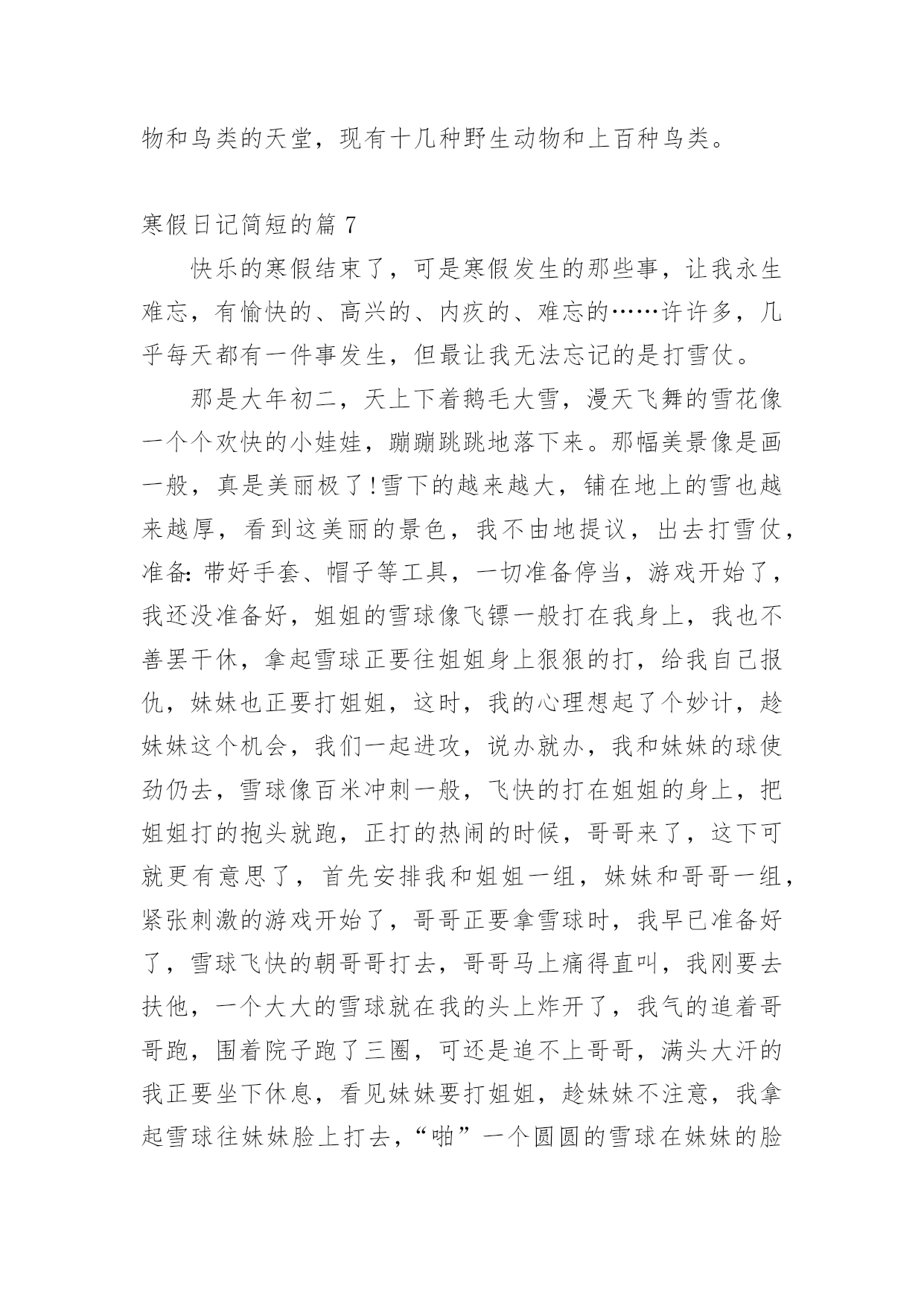 物和鸟类的天堂，现有十几种野生动物和上百种鸟类。

寒假日记简短的篇 7

快乐的寒假结束了，可是寒假发生的那些事，让我永生难忘，有愉快的、高兴的、内疚的、难忘的……许许多，几乎每天都有一件事发生，但最让我无法忘记的是打雪仗。

那是大年初二，天上下着鹅毛大雪，漫天飞舞的雪花像一个个欢快的小娃娃，蹦蹦跳跳地落下来。那幅美景像是画一般，真是美丽极了!雪下的越来越大，铺在地上的雪也越来越厚，看到这美丽的景色，我不由地提议，出去打雪仗，准备：带好手套、帽子等工具，一切准备停当，游戏开始了，我还没准备好，姐姐的雪球像飞镖一般打在我身上，我也不善罢干休，拿起雪球正要往姐姐身上狠狠的打，给我自己报仇，妹妹也正要打姐姐，这时，我的心理想起了个妙计，趁妹妹这个机会，我们一起进攻，说办就办，我和妹妹的球使劲仍去，雪球像百米冲刺一般，飞快的打在姐姐的身上，把姐姐打的抱头就跑，正打的热闹的时候，哥哥来了，这下可就更有意思了，首先安排我和姐姐一组，妹妹和哥哥一组，紧张刺激的游戏开始了，哥哥正要拿雪球时，我早已准备好了，雪球飞快的朝哥哥打去，哥哥马上痛得直叫，我刚要去扶他，一个大大的雪球就在我的头上炸开了，我气的追着哥哥跑，围着院子跑了三圈，可还是追不上哥哥，满头大汗的我正要坐下休息，看见妹妹要打姐姐，趁妹妹不注意，我拿起雪球往妹妹脸上打去，“啪”一个圆圆的雪球在妹妹的脸